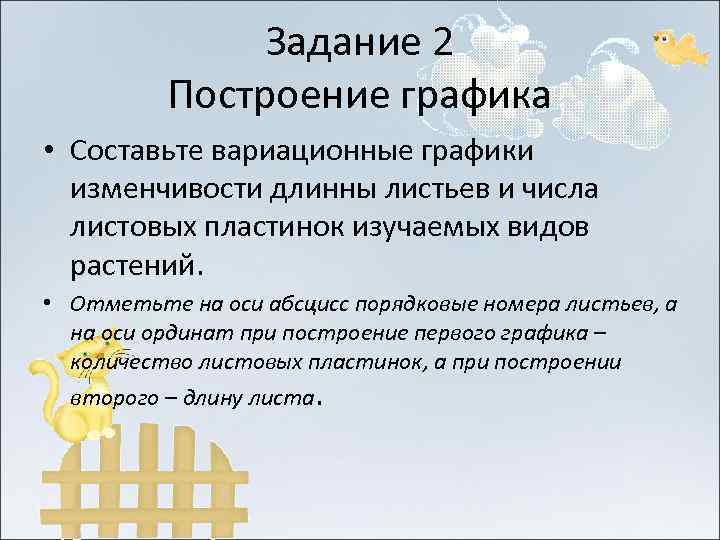 Задание 2
Построение графика

• Составьте вариационные графики изменчивости длинны листьев и числа листовых пластинок изучаемых видов растений.

• Отметьте на оси абсцисс порядковые номера листьев, а на оси ординат при построение первого графика – количество листовых пластинок, а при построении второго – длину листа.